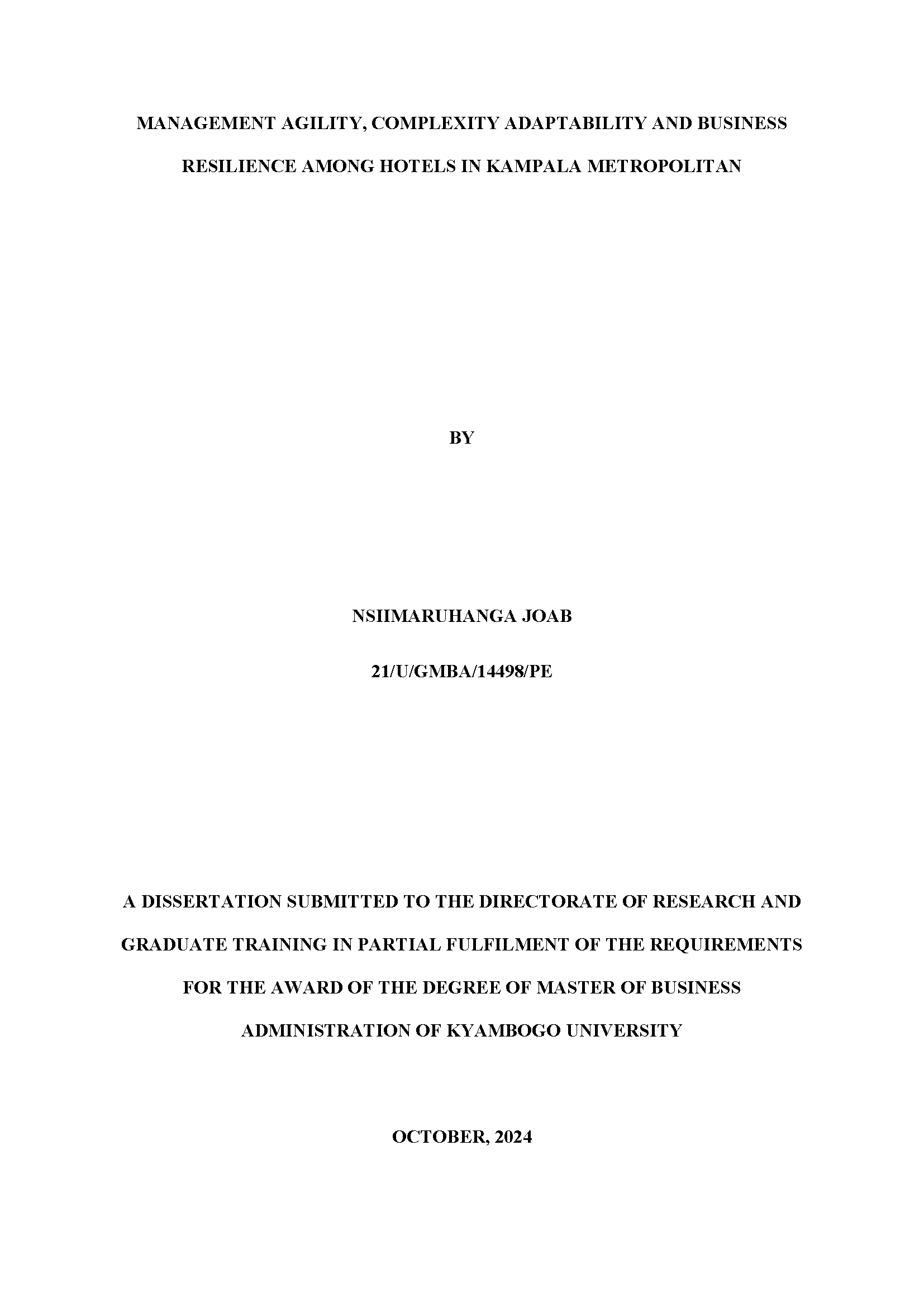 MANAGEMENT AGILITY, COMPLEXITY ADAPTABILITY AND BUSINESS RESILIENCE AMONG HOTELS IN KAMPALA METROPOLITAN

BY

NSIIMARUHANGA JOAB

21/U/GMBA/14498/PE

A DISSERTATION SUBMITTED TO THE DIRECTORATE OF RESEARCH AND GRADUATE TRAINING IN PARTIAL FULFILMENT OF THE REQUIREMENTS FOR THE AWARD OF THE DEGREE OF MASTER OF BUSINESS ADMINISTRATION OF KYAMBOGO UNIVERSITY

OCTOBER, 2024